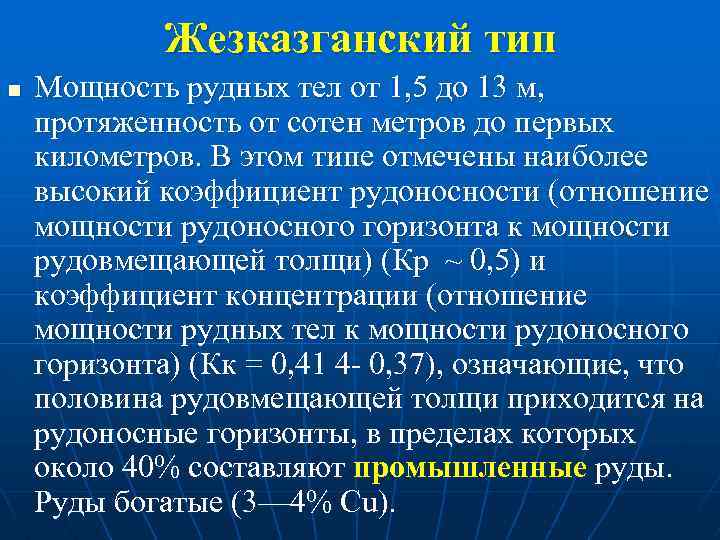 Жезказганский тип

Мощность рудных тел от 1,5 до 13 м, протяженность от сотен метров до первых километров. В этом типе отмечены наиболее высокий коэффициент рудоносности (отношение мощности рудоносного горизонта к мощности рудовмещающей толщи) (Кр ~ 0,5) и коэффициент концентрации (отношение мощности рудных тел к мощности рудоносного горизонта) (Кк = 0,41 4- 0,37), означающие, что половина рудовмещающей толщи приходится на рудоносные горизонты, в пределах которых около 40% составляют промышленные руды. Руды богатые (3—4% Cu).